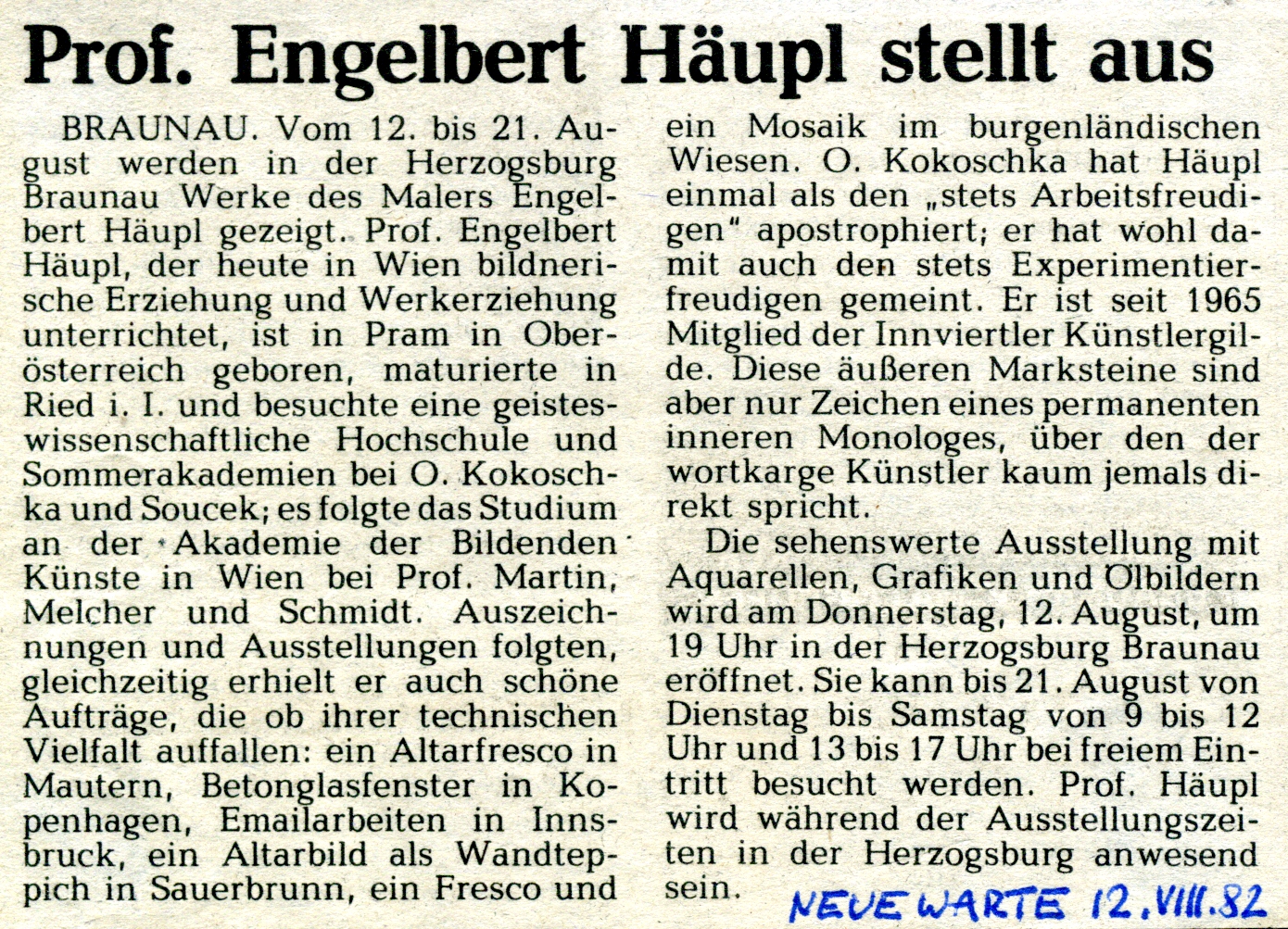 Prof. Engelbert Häupl stellt aus

BRAUNAU. Vom 12. bis 21. August werden in der Herzogsburg Braunau Werke des Malers Engelbert Häupl gezeigt. Prof. Engelbert Häupl, der heute in Wien bildnerische Erziehung und Werkerziehung unterrichtet, ist in Pram in Oberösterreich geboren, maturierte in Ried i. I. und besuchte eine geisteswissenschaftliche Hochschule und Sommerakademien bei O. Kokoschka und Soucek; es folgte das Studium an der Akademie der Bildenden Künste in Wien bei Prof. Martin, Melcher und Schmidt. Auszeichnungen und Ausstellungen folgten, gleichzeitig erhielt er auch schöne Aufträge, die ob ihrer technischen Vielfalt auffallen: ein Altarfresco in Mautern, Betonglasfenster in Kopenhagen, Emailarbeiten in Innsbruck, ein Altarbild als Wandteppich in Sauerbrunn, ein Fresco und ein Mosaik im burgenländischen Wiesen. O. Kokoschka hat Häupl einmal als den „stets Arbeitsfreudigen" apostrophiert; er hat wohl damit auch den stets Experimentierfreudigen gemeint. Er ist seit 1965 Mitglied der Innviertler Künstlergilde. Diese äußeren Marksteine sind aber nur Zeichen eines permanenten inneren Monologes, über den der wortkarge Künstler kaum jemals direkt spricht.

Die sehenswerte Ausstellung mit Aquarellen, Grafiken und Ölbildern wird am Donnerstag, 12. August, um 19 Uhr in der Herzogsburg Braunau eröffnet. Sie kann bis 21. August von Dienstag bis Samstag von 9 bis 12 Uhr und 13 bis 17 Uhr bei freiem Eintritt besucht werden. Prof. Häupl wird während der Ausstellungszeiten in der Herzogsburg anwesend sein.

NEUE WARTE 12. VIII. 82